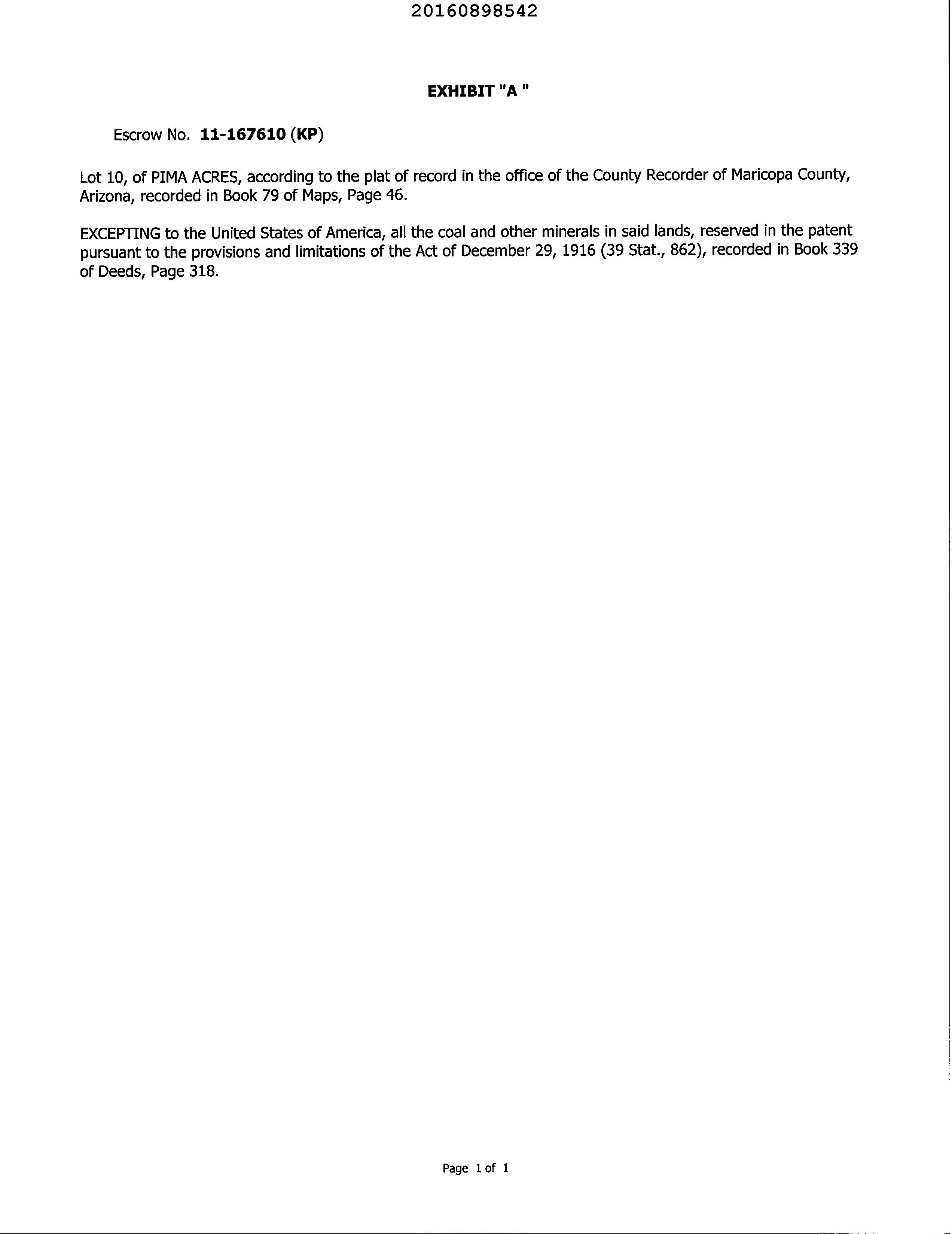 20160898542

EXHIBIT "A "

Escrow No. 11-167610 (KP)

Lot 10, of PIMA ACRES, according to the plat of record in the office of the County Recorder of Maricopa County, Arizona, recorded in Book 79 of Maps, Page 46.

EXCEPTING to the United States of America, all the coal and other minerals in said lands, reserved in the patent pursuant to the provisions and limitations of the Act of December 29, 1916 (39 Stat., 862), recorded in Book 339 of Deeds, Page 318.

Page 1 of 1